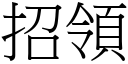 招領